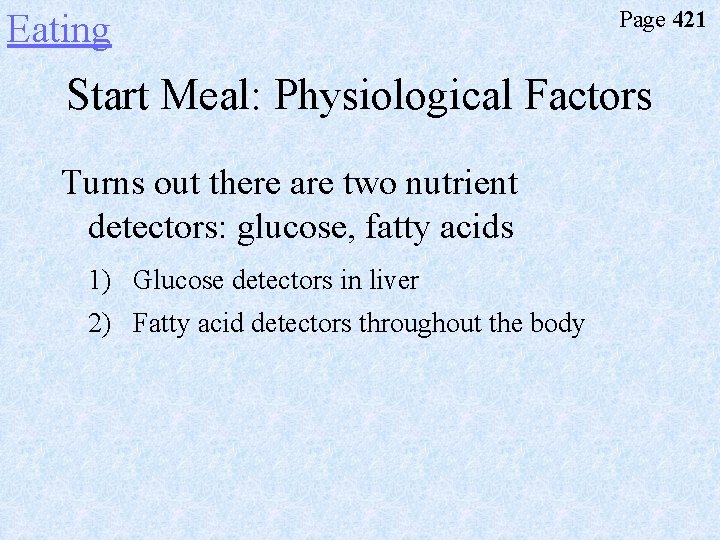 Eating

Page 421

Start Meal: Physiological Factors

Turns out there are two nutrient detectors: glucose, fatty acids

1) Glucose detectors in liver

2) Fatty acid detectors throughout the body